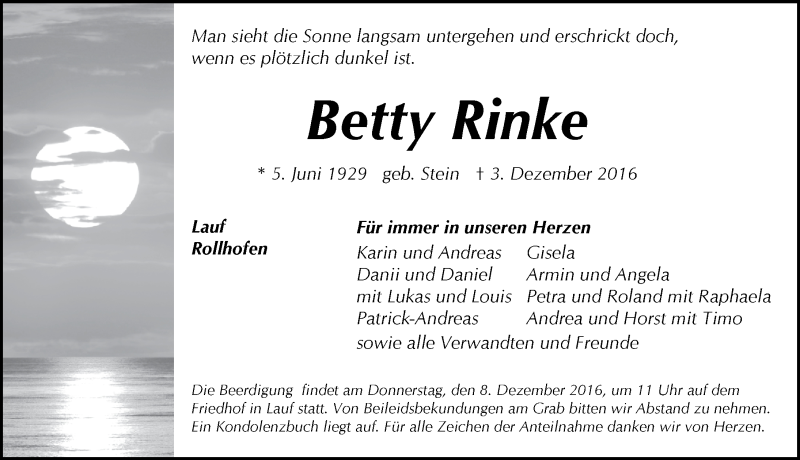 Man sieht die Sonne langsam untergehen und erschrickt doch, wenn es plötzlich dunkel ist.

Betty Rinke

* 5. Juni 1929 geb. Stein † 3. Dezember 2016

Lauf
Rollhofen

Für immer in unseren Herzen
Karin und Andreas
Danii und Daniel
mit Lukas und Louis
Patrick-Andreas

Gisela
Armin und Angela
Petra und Roland mit Raphaela
Andrea und Horst mit Timo

sowie alle Verwandten und Freunde

Die Beerdigung findet am Donnerstag, den 8. Dezember 2016, um 11 Uhr auf dem Friedhof in Lauf statt. Von Beileidsbekundungen am Grab bitten wir Abstand zu nehmen. Ein Kondolenzbuch liegt auf. Für alle Zeichen der Anteilnahme danken wir von Herzen.